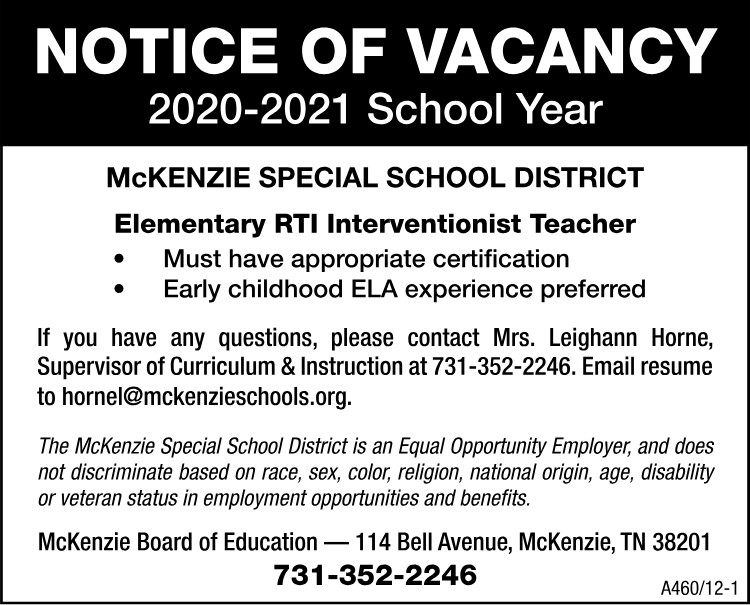 NOTICE OF VACANCY
2020-2021 School Year

McKENZIE SPECIAL SCHOOL DISTRICT

Elementary RTI Interventionist Teacher
• Must have appropriate certification
• Early childhood ELA experience preferred

If you have any questions, please contact Mrs. Leighann Horne, Supervisor of Curriculum & Instruction at 731-352-2246. Email resume to hornel@mckenzieschools.org.

The McKenzie Special School District is an Equal Opportunity Employer, and does not discriminate based on race, sex, color, religion, national origin, age, disability or veteran status in employment opportunities and benefits.

McKenzie Board of Education — 114 Bell Avenue, McKenzie, TN 38201
731-352-2246

A460/12-1